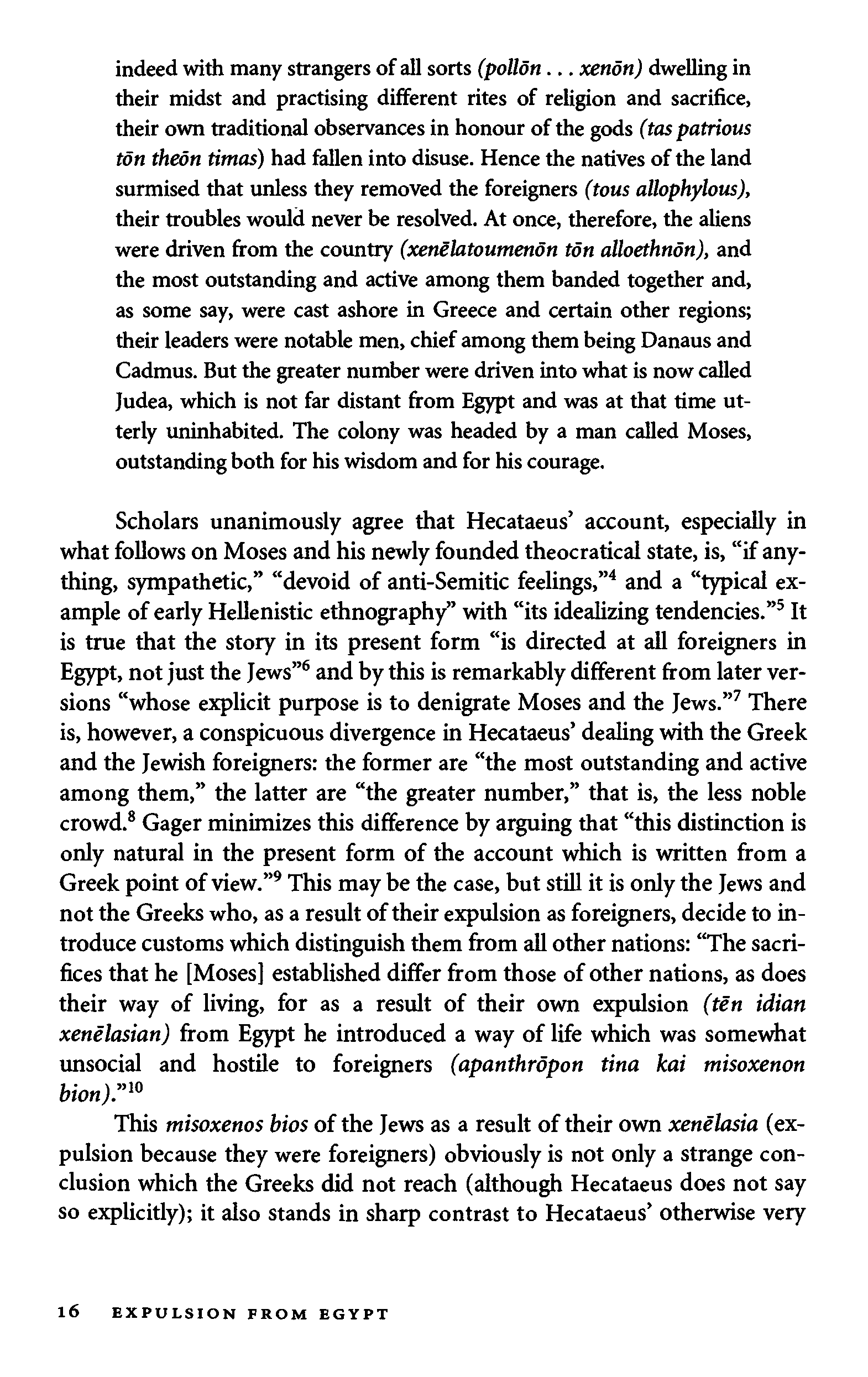 indeed with many strangers of all sorts (pollōn . . . xenōn) dwelling in their midst and practising different rites of religion and sacrifice, their own traditional observances in honour of the gods (tas patrious tōn theōn timas) had fallen into disuse. Hence the natives of the land surmised that unless they removed the foreigners (tous allophylous), their troubles would never be resolved. At once, therefore, the aliens were driven from the country (xenēlatoumenōn tōn alloethnōn), and the most outstanding and active among them banded together and, as some say, were cast ashore in Greece and certain other regions; their leaders were notable men, chief among them being Danaus and Cadmus. But the greater number were driven into what is now called Judea, which is not far distant from Egypt and was at that time utterly uninhabited. The colony was headed by a man called Moses, outstanding both for his wisdom and for his courage.

Scholars unanimously agree that Hecataeus' account, especially in what follows on Moses and his newly founded theocratical state, is, "if anything, sympathetic," "devoid of anti-Semitic feelings,"$^4$ and a "typical example of early Hellenistic ethnography" with "its idealizing tendencies."$^5$ It is true that the story in its present form "is directed at all foreigners in Egypt, not just the Jews"$^6$ and by this is remarkably different from later versions "whose explicit purpose is to denigrate Moses and the Jews."$^7$ There is, however, a conspicuous divergence in Hecataeus' dealing with the Greek and the Jewish foreigners: the former are "the most outstanding and active among them," the latter are "the greater number," that is, the less noble crowd.$^8$ Gager minimizes this difference by arguing that "this distinction is only natural in the present form of the account which is written from a Greek point of view."$^9$ This may be the case, but still it is only the Jews and not the Greeks who, as a result of their expulsion as foreigners, decide to introduce customs which distinguish them from all other nations: "The sacrifices that he [Moses] established differ from those of other nations, as does their way of living, for as a result of their own expulsion (tēn idian xenēlasian) from Egypt he introduced a way of life which was somewhat unsocial and hostile to foreigners (apanthrōpon tina kai misoxenon bion)."$^{10}$

This misoxenos bios of the Jews as a result of their own xenēlasia (expulsion because they were foreigners) obviously is not only a strange conclusion which the Greeks did not reach (although Hecataeus does not say so explicitly); it also stands in sharp contrast to Hecataeus' otherwise very

16 EXPULSION FROM EGYPT